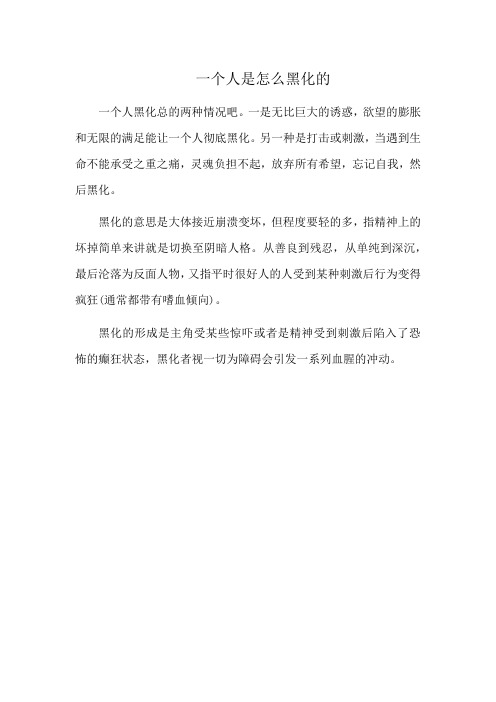 一个人是怎么黑化的

一个人黑化总的两种情况吧。一是无比巨大的诱惑，欲望的膨胀和无限的满足能让一个人彻底黑化。另一种是打击或刺激，当遇到生命不能承受之重之痛，灵魂负担不起，放弃所有希望，忘记自我，然后黑化。

黑化的意思是大体接近崩溃变坏，但程度要轻的多，指精神上的坏掉简单来讲就是切换至阴暗人格。从善良到残忍，从单纯到深沉，最后沦落为反面人物，又指平时很好人的人受到某种刺激后行为变得疯狂(通常都带有嗜血倾向)。

黑化的形成是主角受某些惊吓或者是精神受到刺激后陷入了恐怖的癫狂状态，黑化者视一切为障碍会引发一系列血腥的冲动。